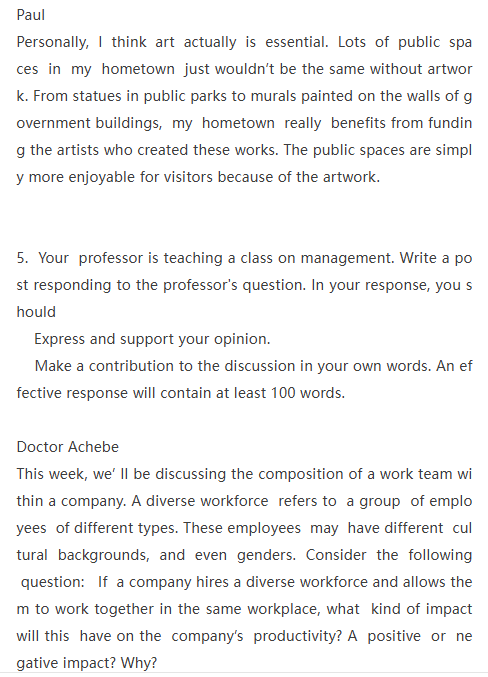 Paul
Personally, I think art actually is essential. Lots of public spaces in my hometown just wouldn't be the same without artwork. From statues in public parks to murals painted on the walls of government buildings, my hometown really benefits from funding the artists who created these works. The public spaces are simply more enjoyable for visitors because of the artwork.

5. Your professor is teaching a class on management. Write a post responding to the professor's question. In your response, you should

Express and support your opinion.

Make a contribution to the discussion in your own words. An effective response will contain at least 100 words.

Doctor Achebe
This week, we' ll be discussing the composition of a work team within a company. A diverse workforce refers to a group of employees of different types. These employees may have different cultural backgrounds, and even genders. Consider the following question: If a company hires a diverse workforce and allows them to work together in the same workplace, what kind of impact will this have on the company's productivity? A positive or negative impact? Why?